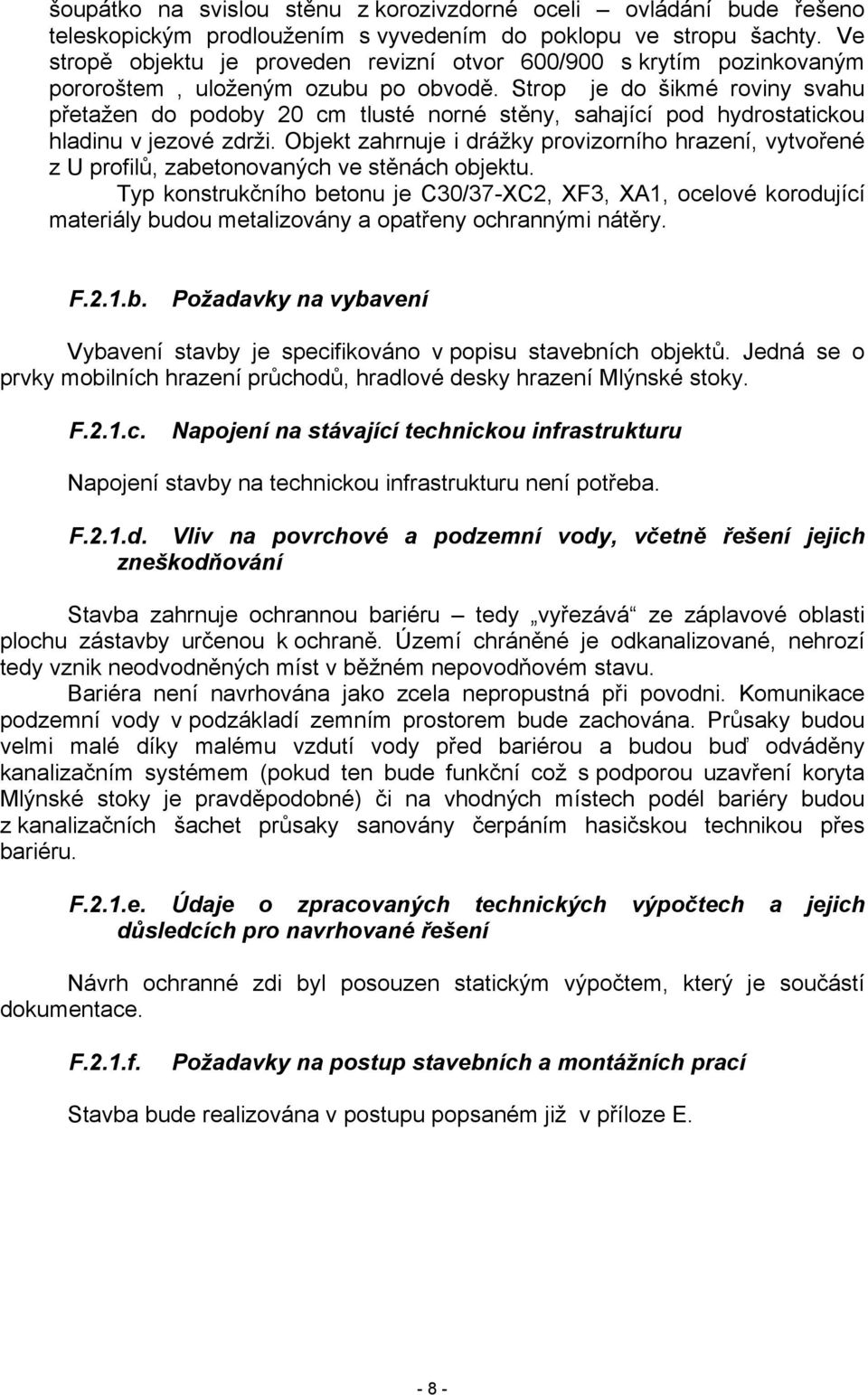 šoupátko na svislou stěnu z korozivzdorné oceli – ovládání bude řešeno teleskopickým prodloužením s vyvedením do poklopu ve stropu šachty. Ve stropě objektu je proveden revizní otvor 600/900 s krytím pozinkovaným pororoštem , uloženým ozubu po obvodě. Strop je do šikmé roviny svahu přetažen do podoby 20 cm tlusté norné stěny, sahající pod hydrostatickou hladinu v jezové zdrži. Objekt zahrnuje i drážky provizorního hrazení, vytvořené z U profilů, zabetonovaných ve stěnách objektu.

Typ konstrukčního betonu je C30/37-XC2, XF3, XA1, ocelové korodující materiály budou metalizovány a opatřeny ochrannými nátěry.

F.2.1.b. Požadavky na vybavení

Vybavení stavby je specifikováno v popisu stavebních objektů. Jedná se o prvky mobilních hrazení průchodů, hradlové desky hrazení Mlýnské stoky.

F.2.1.c. Napojení na stávající technickou infrastrukturu

Napojení stavby na technickou infrastrukturu není potřeba.

F.2.1.d. Vliv na povrchové a podzemní vody, včetně řešení jejich zneškodňování

Stavba zahrnuje ochrannou bariéru – tedy „vyřezává“ ze záplavové oblasti plochu zástavby určenou k ochraně. Území chráněné je odkanalizované, nehrozí tedy vznik neodvodněných míst v běžném nepovodňovém stavu.

Bariéra není navrhována jako zcela nepropustná při povodni. Komunikace podzemní vody v podzákladí zemním prostorem bude zachována. Průsaky budou velmi malé díky malému vzdutí vody před bariérou a budou buď odváděny kanalizačním systémem (pokud ten bude funkční což s podporou uzavření koryta Mlýnské stoky je pravděpodobné) či na vhodných místech podél bariéry budou z kanalizačních šachet průsaky sanovány čerpáním hasičskou technikou přes bariéru.

F.2.1.e. Údaje o zpracovaných technických výpočtech a jejich důsledcích pro navrhované řešení

Návrh ochranné zdi byl posouzen statickým výpočtem, který je součástí dokumentace.

F.2.1.f. Požadavky na postup stavebních a montážních prací

Stavba bude realizována v postupu popsaném již v příloze E.

- 8 -